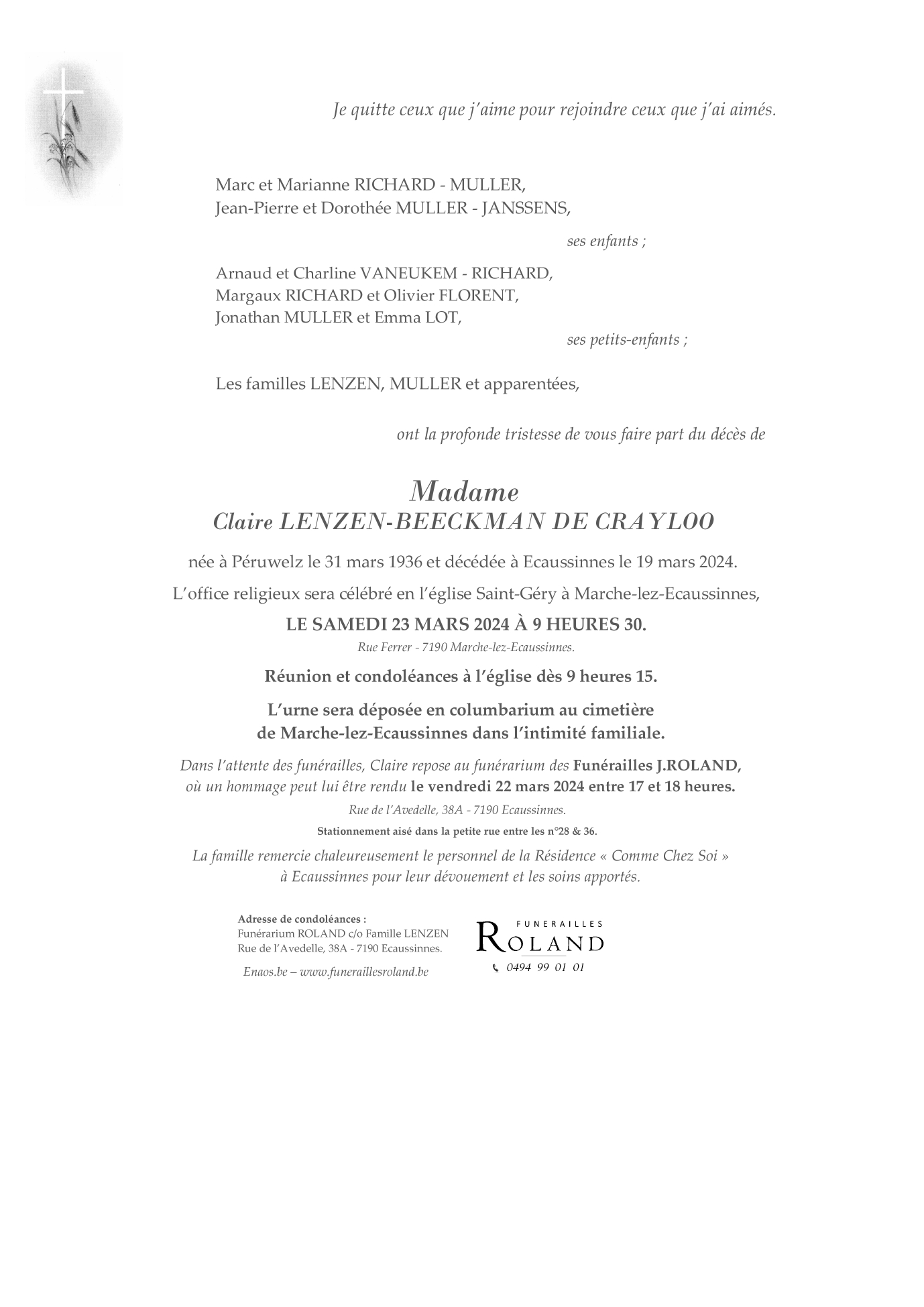 Je quitte ceux que j'aime pour rejoindre ceux que j'ai aimés.

Marc et Marianne RICHARD - MULLER,
Jean-Pierre et Dorothée MULLER - JANSSENS,

ses enfants ;

Arnaud et Charline VANEUKEM - RICHARD,
Margaux RICHARD et Olivier FLORENT,
Jonathan MULLER et Emma LOT,

ses petits-enfants ;

Les familles LENZEN, MULLER et apparentées,

ont la profonde tristesse de vous faire part du décès de

Madame
Claire LENZEN-BEECKMAN DE CRAYLOO

née à Péruwelz le 31 mars 1936 et décédée à Ecaussinnes le 19 mars 2024.

L'office religieux sera célébré en l'église Saint-Géry à Marche-lez-Ecaussinnes,

LE SAMEDI 23 MARS 2024 À 9 HEURES 30.

Rue Ferrer - 7190 Marche-lez-Ecaussinnes.

Réunion et condoléances à l'église dès 9 heures 15.

L'urne sera déposée en columbarium au cimetière de Marche-lez-Ecaussinnes dans l'intimité familiale.

Dans l'attente des funérailles, Claire repose au funérarium des Funérailles J.ROLAND, où un hommage peut lui être rendu le vendredi 22 mars 2024 entre 17 et 18 heures.

Rue de l'Avedelle, 38A - 7190 Ecaussinnes.

Stationnement aisé dans la petite rue entre les n°28 & 36.

La famille remercie chaleureusement le personnel de la Résidence « Comme Chez Soi » à Ecaussinnes pour leur dévouement et les soins apportés.

Adresse de condoléances :
Funérarium ROLAND c/o Famille LENZEN
Rue de l'Avedelle, 38A - 7190 Ecaussinnes.

Enaos.be – www.funeraillesroland.be

FUNERAILLES
ROLAND
0494 99 01 01